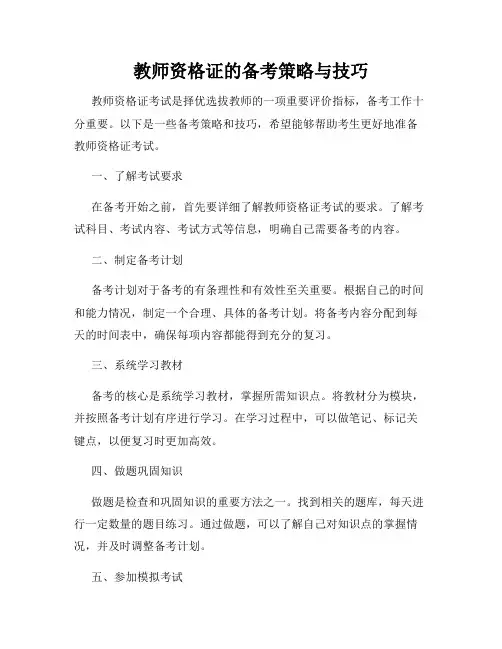 教师资格证的备考策略与技巧

教师资格证考试是择优选拔教师的一项重要评价指标，备考工作十分重要。以下是一些备考策略和技巧，希望能够帮助考生更好地准备教师资格证考试。

一、了解考试要求

在备考开始之前，首先要详细了解教师资格证考试的要求。了解考试科目、考试内容、考试方式等信息，明确自己需要备考的内容。

二、制定备考计划

备考计划对于备考的有条理性和有效性至关重要。根据自己的时间和能力情况，制定一个合理、具体的备考计划。将备考内容分配到每天的时间表中，确保每项内容都能得到充分的复习。

三、系统学习教材

备考的核心是系统学习教材，掌握所需知识点。将教材分为模块，并按照备考计划有序进行学习。在学习过程中，可以做笔记、标记关键点，以便复习时更加高效。

四、做题巩固知识

做题是检查和巩固知识的重要方法之一。找到相关的题库，每天进行一定数量的题目练习。通过做题，可以了解自己对知识点的掌握情况，并及时调整备考计划。

五、参加模拟考试